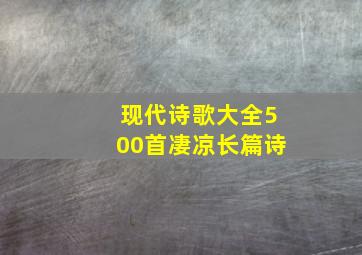 现代诗歌大全500首凄凉长篇诗